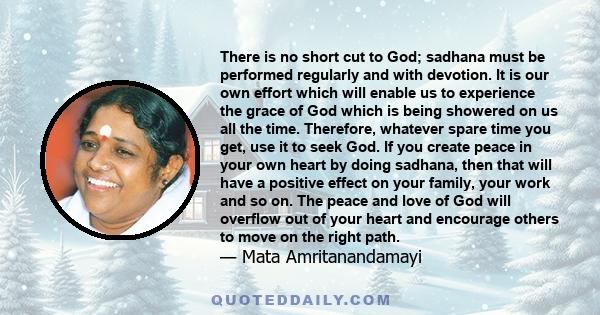 There is no short cut to God; sadhana must be performed regularly and with devotion. It is our own effort which will enable us to experience the grace of God which is being showered on us all the time. Therefore, whatever spare time you get, use it to seek God. If you create peace in your own heart by doing sadhana, then that will have a positive effect on your family, your work and so on. The peace and love of God will overflow out of your heart and encourage others to move on the right path.
— Mata Amritanandamayi

QUOTEDDAILY.COM